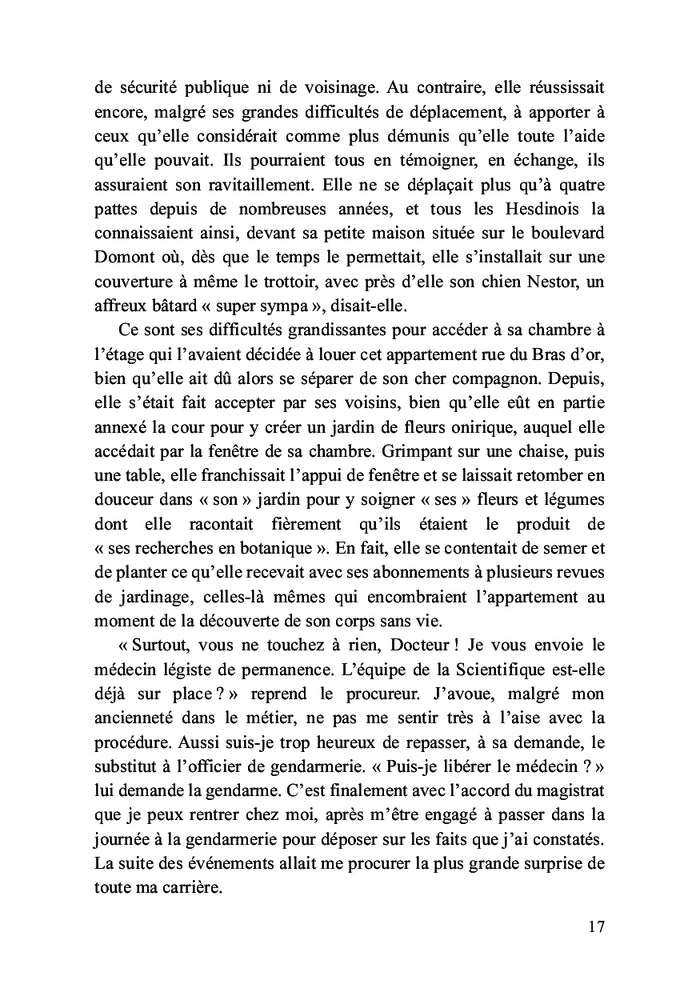 de sécurité publique ni de voisinage. Au contraire, elle réussissait encore, malgré ses grandes difficultés de déplacement, à apporter à ceux qu'elle considérait comme plus démunis qu'elle toute l'aide qu'elle pouvait. Ils pourraient tous en témoigner, en échange, ils assuraient son ravitaillement. Elle ne se déplaçait plus qu'à quatre pattes depuis de nombreuses années, et tous les Hesdinois la connaissaient ainsi, devant sa petite maison située sur le boulevard Domont où, dès que le temps le permettait, elle s'installait sur une couverture à même le trottoir, avec près d'elle son chien Nestor, un affreux bâtard « super sympa », disait-elle.

Ce sont ses difficultés grandissantes pour accéder à sa chambre à l'étage qui l'avaient décidée à louer cet appartement rue du Bras d'or, bien qu'elle ait dû alors se séparer de son cher compagnon. Depuis, elle s'était fait accepter par ses voisins, bien qu'elle eût en partie annexé la cour pour y créer un jardin de fleurs onirique, auquel elle accédait par la fenêtre de sa chambre. Grimpant sur une chaise, puis une table, elle franchissait l'appui de fenêtre et se laissait retomber en douceur dans « son » jardin pour y soigner « ses » fleurs et légumes dont elle racontait fièrement qu'ils étaient le produit de « ses recherches en botanique ». En fait, elle se contentait de semer et de planter ce qu'elle recevait avec ses abonnements à plusieurs revues de jardinage, celles-là mêmes qui encombraient l'appartement au moment de la découverte de son corps sans vie.

« Surtout, vous ne touchez à rien, Docteur ! Je vous envoie le médecin légiste de permanence. L'équipe de la Scientifique est-elle déjà sur place ? » reprend le procureur. J'avoue, malgré mon ancienneté dans le métier, ne pas me sentir très à l'aise avec la procédure. Aussi suis-je trop heureux de repasser, à sa demande, le substitut à l'officier de gendarmerie. « Puis-je libérer le médecin ? » lui demande la gendarme. C'est finalement avec l'accord du magistrat que je peux rentrer chez moi, après m'être engagé à passer dans la journée à la gendarmerie pour déposer sur les faits que j'ai constatés. La suite des événements allait me procurer la plus grande surprise de toute ma carrière.

17